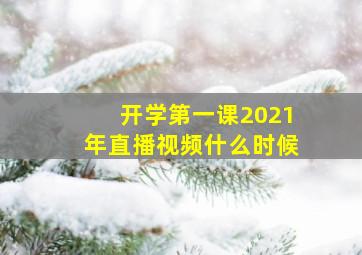 开学第一课2021年直播视频什么时候